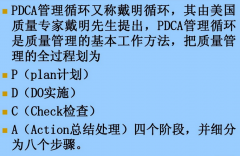 PDCA管理循环又称戴明循环，其由美国质量专家戴明先生提出，PDCA管理循环是质量管理的基本工作方法，把质量管理的全过程划为

P（plan计划）

D（DO实施）

C（Check检查）

A（Action总结处理）四个阶段，并细分为八个步骤。